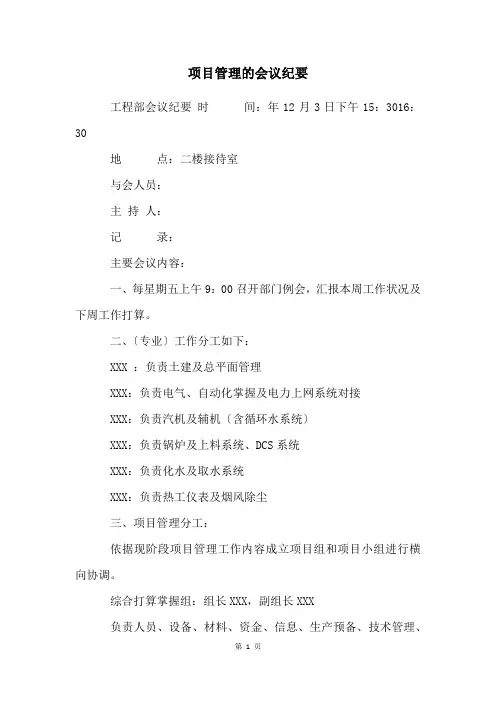 项目管理的会议纪要

工程部会议纪要 时　　间：年 12 月 3 日下午 15：3016：30

地　　点：二楼接待室

与会人员：

主 持 人：

记　　录：

主要会议内容：

一、每星期五上午 9：00 召开部门例会，汇报本周工作状况及下周工作打算。

二、〔专业〕工作分工如下：

XXX ：负责土建及总平面管理

XXX：负责电气、自动化掌握及电力上网系统对接

XXX：负责汽机及辅机〔含循环水系统〕

XXX：负责锅炉及上料系统、DCS 系统

XXX：负责化水及取水系统

XXX：负责热工仪表及烟风除尘

三、项目管理分工：

依据现阶段项目管理工作内容成立项目组和项目小组进行横向协调。

综合打算掌握组：组长 XXX，副组长 XXX

负责人员、设备、材料、资金、信息、生产预备、技术管理、

第 1 页